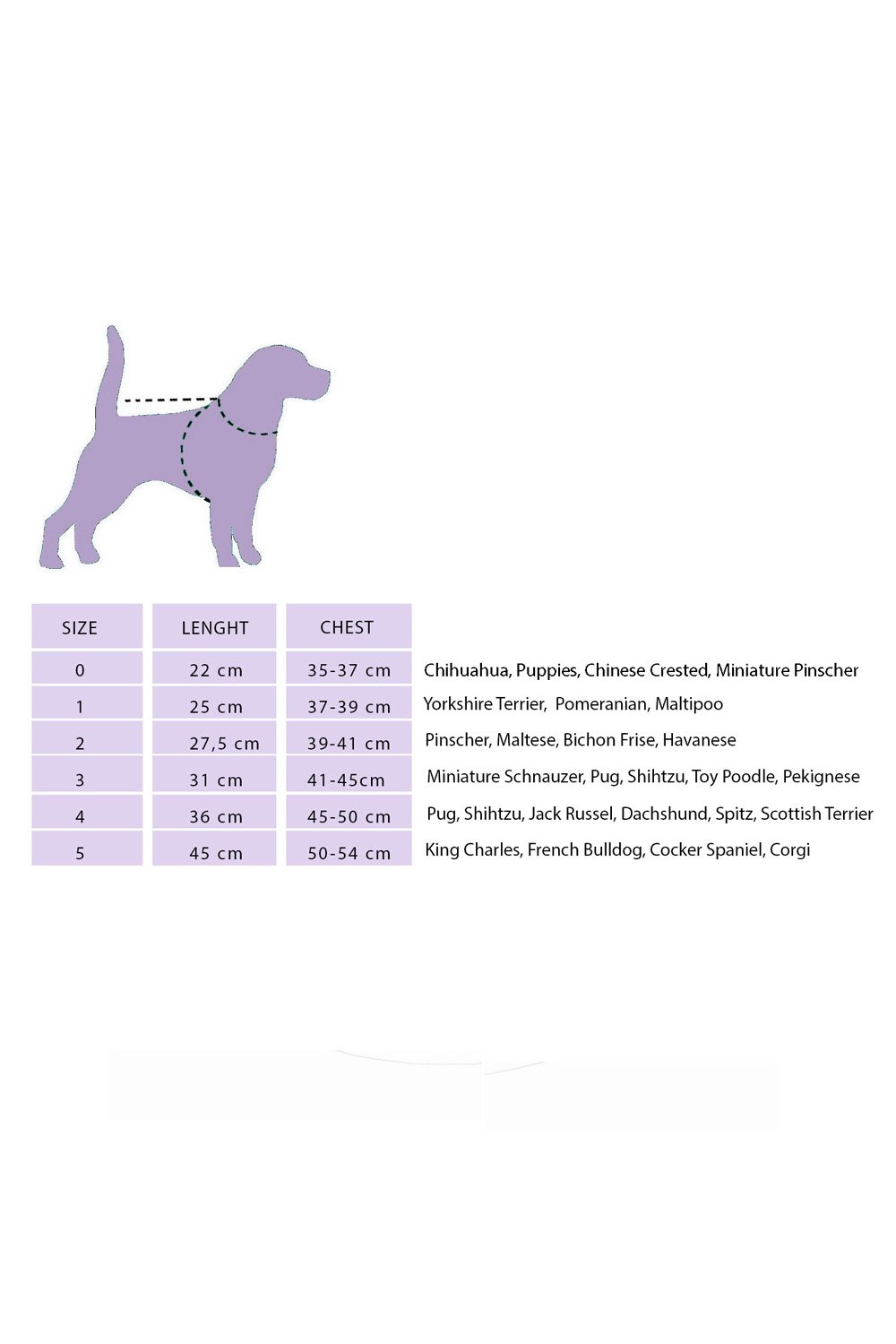 | SIZE | LENGHT | CHEST | |
|---|---|---|---|
| 0 | 22 cm | 35-37 cm | Chihuahua, Puppies, Chinese Crested, Miniature Pinscher |
| 1 | 25 cm | 37-39 cm | Yorkshire Terrier, Pomeranian, Maltipoo |
| 2 | 27,5 cm | 39-41 cm | Pinscher, Maltese, Bichon Frise, Havanese |
| 3 | 31 cm | 41-45cm | Miniature Schnauzer, Pug, Shihtzu, Toy Poodle, Pekignese |
| 4 | 36 cm | 45-50 cm | Pug, Shihtzu, Jack Russel, Dachshund, Spitz, Scottish Terrier |
| 5 | 45 cm | 50-54 cm | King Charles, French Bulldog, Cocker Spaniel, Corgi |